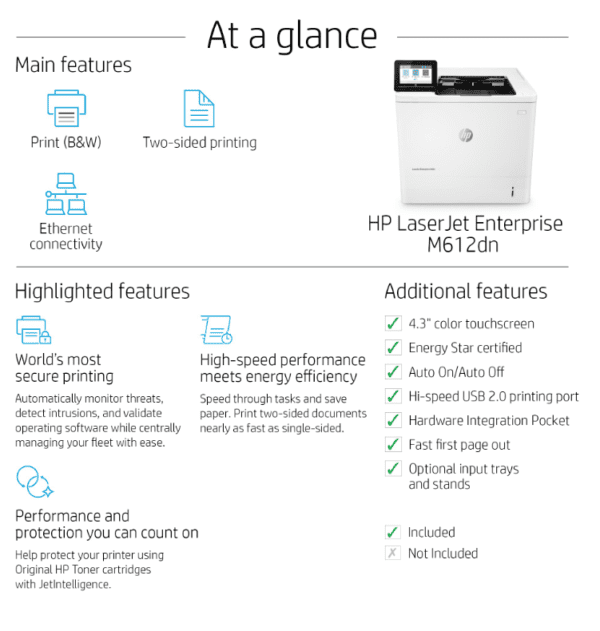 At a glance

Main features

Print (B&W)

Two-sided printing

Ethernet connectivity

HP LaserJet Enterprise M612dn

Highlighted features

World's most secure printing

Automatically monitor threats, detect intrusions, and validate operating software while centrally managing your fleet with ease.

High-speed performance meets energy efficiency

Speed through tasks and save paper. Print two-sided documents nearly as fast as single-sided.

Performance and protection you can count on

Help protect your printer using Original HP Toner cartridges with JetIntelligence.

Additional features

✓ 4.3" color touchscreen
✓ Energy Star certified
✓ Auto On/Auto Off
✓ Hi-speed USB 2.0 printing port
✓ Hardware Integration Pocket
✓ Fast first page out
✓ Optional input trays and stands

✓ Included
✗ Not Included